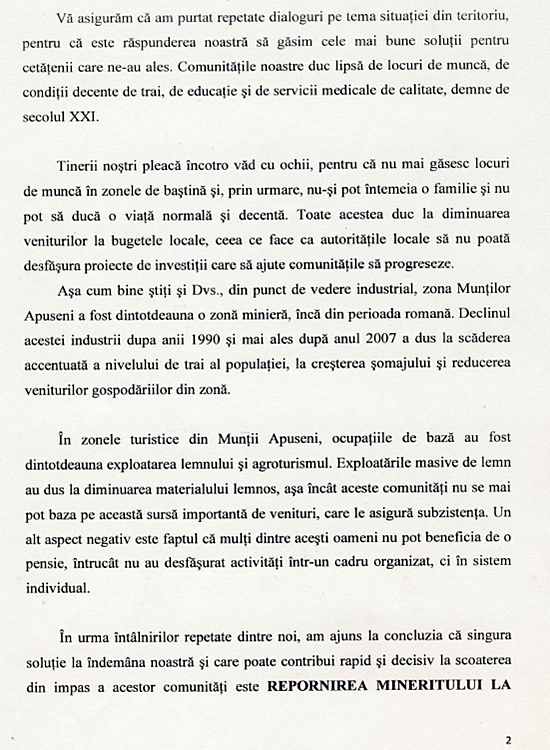 Vă asigurăm că am purtat repetate dialoguri pe tema situației din teritoriu, pentru că este răspunderea noastră să găsim cele mai bune soluții pentru cetățenii care ne-au ales. Comunitățile noastre duc lipsă de locuri de muncă, de condiții decente de trai, de educație și de servicii medicale de calitate, demne de secolul XXI.

Tinerii noștri pleacă încotro văd cu ochii, pentru că nu mai găsesc locuri de muncă în zonele de baștină și, prin urmare, nu-și pot întemeia o familie și nu pot să ducă o viață normală și decentă. Toate acestea duc la diminuarea veniturilor la bugetele locale, ceea ce face ca autoritățile locale să nu poată desfășura proiecte de investiții care să ajute comunitățile să progreseze.

Așa cum bine știți și Dvs., din punct de vedere industrial, zona Munților Apuseni a fost dintotdeauna o zonă minieră, încă din perioada romană. Declinul acestei industrii dupa anii 1990 și mai ales după anul 2007 a dus la scăderea accentuată a nivelului de trai al populației, la creșterea șomajului și reducerea veniturilor gospodăriilor din zonă.

În zonele turistice din Munții Apuseni, ocupațiile de bază au fost dintotdeauna exploatarea lemnului și agroturismul. Exploatările masive de lemn au dus la diminuarea materialului lemnos, așa încât aceste comunități nu se mai pot baza pe această sursă importantă de venituri, care le asigură subzistența. Un alt aspect negativ este faptul că mulți dintre acești oameni nu pot beneficia de o pensie, întrucât nu au desfășurat activități într-un cadru organizat, ci în sistem individual.

În urma întâlnirilor repetate dintre noi, am ajuns la concluzia că singura soluție la îndemâna noastră și care poate contribui rapid și decisiv la scoaterea din impas a acestor comunități este **REPORNIREA MINERITULUI LA**

2